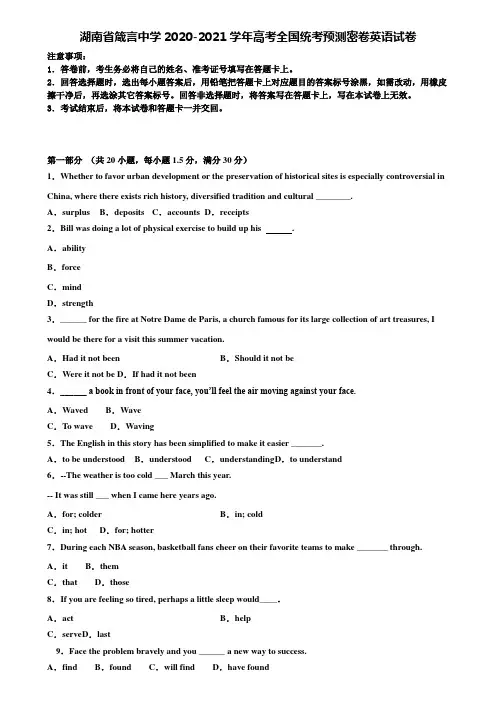 湖南省箴言中学 2020-2021 学年高考全国统考预测密卷英语试卷

注意事项：
1．答卷前，考生务必将自己的姓名、准考证号填写在答题卡上。
2．回答选择题时，选出每小题答案后，用铅笔把答题卡上对应题目的答案标号涂黑，如需改动，用橡皮擦干净后，再选涂其它答案标号。回答非选择题时，将答案写在答题卡上，写在本试卷上无效。
3．考试结束后，将本试卷和答题卡一并交回。

第一部分 （共 20 小题，每小题 1.5 分，满分 30 分）

1．Whether to favor urban development or the preservation of historical sites is especially controversial in China, where there exists rich history, diversified tradition and cultural ________.

A．surplus B．deposits C．accounts D．receipts

2．Bill was doing a lot of physical exercise to build up his ______.

A．ability

B．force

C．mind

D．strength

3．______ for the fire at Notre Dame de Paris, a church famous for its large collection of art treasures, I would be there for a visit this summer vacation.

A．Had it not been B．Should it not be

C．Were it not be D．If had it not been

4．______ a book in front of your face, you'll feel the air moving against your face.

A．Waved B．Wave

C．To wave D．Waving

5．The English in this story has been simplified to make it easier _______.

A．to be understood B．understood C．understandingD．to understand

6．--The weather is too cold ___ March this year.

-- It was still ___ when I came here years ago.

A．for; colder B．in; cold

C．in; hot D．for; hotter

7．During each NBA season, basketball fans cheer on their favorite teams to make _______ through.

A．it B．them

C．that D．those

8．If you are feeling so tired, perhaps a little sleep would____.

A．act B．help

C．serveD．last

9．Face the problem bravely and you ______ a new way to success.

A．find B．found C．will find D．have found